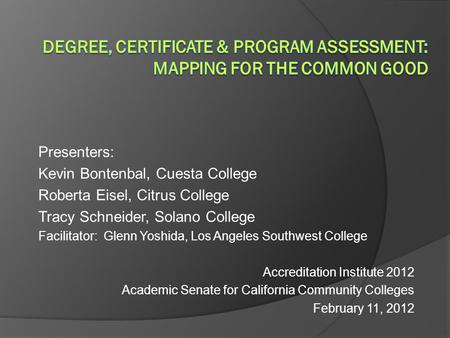 DEGREE, CERTIFICATE & PROGRAM ASSESSMENT: MAPPING FOR THE COMMON GOOD

Presenters:
Kevin Bontenbal, Cuesta College
Roberta Eisel, Citrus College
Tracy Schneider, Solano College
Facilitator: Glenn Yoshida, Los Angeles Southwest College

Accreditation Institute 2012
Academic Senate for California Community Colleges
February 11, 2012